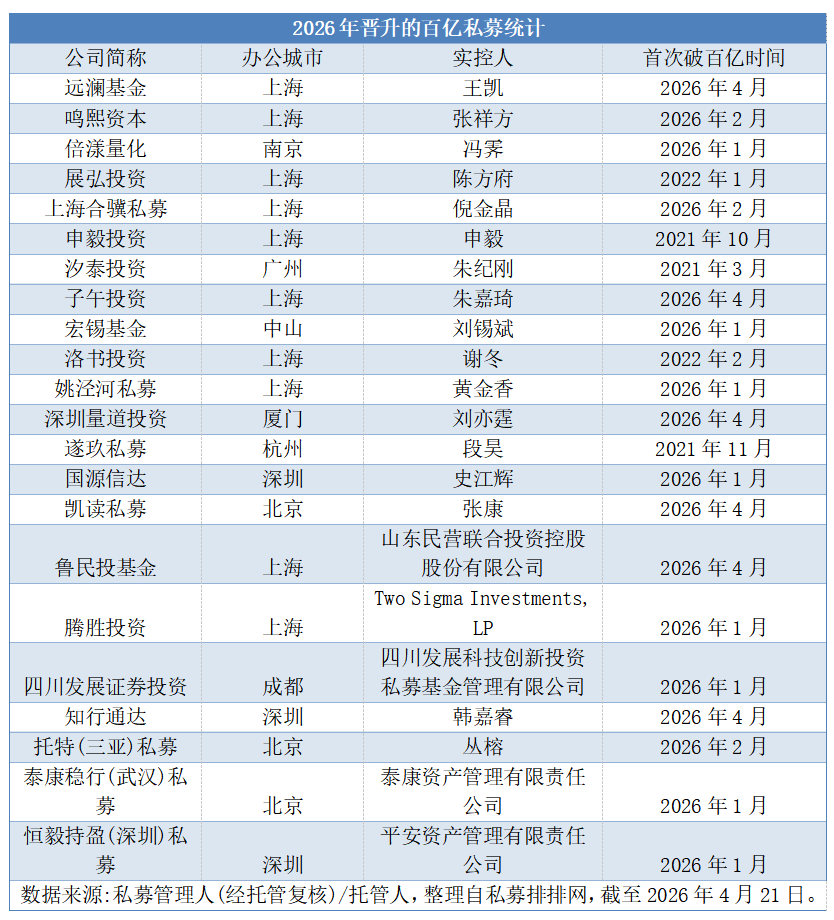 2026年晋升的百亿私募统计

| 公司简称 | 办公城市 | 实控人 | 首次破百亿时间 |
|---|---|---|---|
| 远澜基金 | 上海 | 王凯 | 2026年4月 |
| 鸣熙资本 | 上海 | 张祥方 | 2026年2月 |
| 倍漾量化 | 南京 | 冯霁 | 2026年1月 |
| 展弘投资 | 上海 | 陈方府 | 2022年1月 |
| 上海合骥私募 | 上海 | 倪金晶 | 2026年2月 |
| 申毅投资 | 上海 | 申毅 | 2021年10月 |
| 汐泰投资 | 广州 | 朱纪刚 | 2021年3月 |
| 子午投资 | 上海 | 朱嘉琦 | 2026年4月 |
| 宏锡基金 | 中山 | 刘锡斌 | 2026年1月 |
| 洛书投资 | 上海 | 谢冬 | 2022年2月 |
| 姚泾河私募 | 上海 | 黄金香 | 2026年1月 |
| 深圳量道投资 | 厦门 | 刘亦霆 | 2026年4月 |
| 遂玖私募 | 杭州 | 段昊 | 2021年11月 |
| 国源信达 | 深圳 | 史江辉 | 2026年1月 |
| 凯读私募 | 北京 | 张康 | 2026年4月 |
| 鲁民投基金 | 上海 | 山东民营联合投资控股股份有限公司 | 2026年4月 |
| 腾胜投资 | 上海 | Two Sigma Investments, LP | 2026年1月 |
| 四川发展证券投资 | 成都 | 四川发展科技创新投资私募基金管理有限公司 | 2026年1月 |
| 知行通达 | 深圳 | 韩嘉睿 | 2026年4月 |
| 托特(三亚)私募 | 北京 | 丛榕 | 2026年2月 |
| 泰康稳行(武汉)私募 | 北京 | 泰康资产管理有限责任公司 | 2026年1月 |
| 恒毅持盈(深圳)私募 | 深圳 | 平安资产管理有限责任公司 | 2026年1月 |

数据来源:私募管理人(经托管复核)/托管人,整理自私募排排网,截至2026年4月21日。